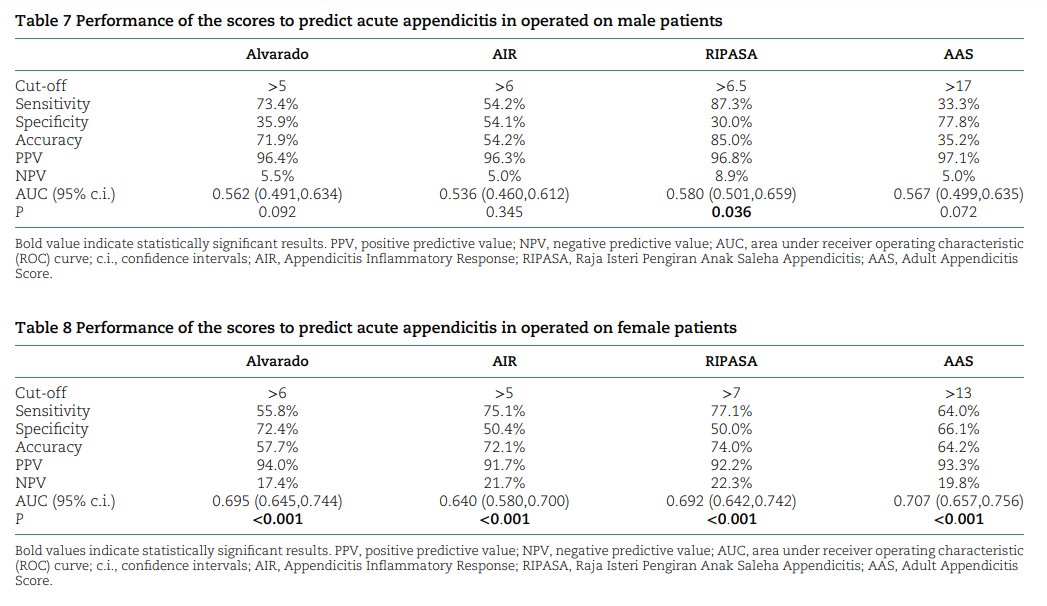 **Table 7 Performance of the scores to predict acute appendicitis in operated on male patients**

| | Alvarado | AIR | RIPASA | AAS |
|---|---|---|---|---|
| Cut-off | >5 | >6 | >6.5 | >17 |
| Sensitivity | 73.4% | 54.2% | 87.3% | 33.3% |
| Specificity | 35.9% | 54.1% | 30.0% | 77.8% |
| Accuracy | 71.9% | 54.2% | 85.0% | 35.2% |
| PPV | 96.4% | 96.3% | 96.8% | 97.1% |
| NPV | 5.5% | 5.0% | 8.9% | 5.0% |
| AUC (95% c.i.) | 0.562 (0.491,0.634) | 0.536 (0.460,0.612) | 0.580 (0.501,0.659) | 0.567 (0.499,0.635) |
| P | 0.092 | 0.345 | **0.036** | 0.072 |

Bold value indicate statistically significant results. PPV, positive predictive value; NPV, negative predictive value; AUC, area under receiver operating characteristic (ROC) curve; c.i., confidence intervals; AIR, Appendicitis Inflammatory Response; RIPASA, Raja Isteri Pengiran Anak Saleha Appendicitis; AAS, Adult Appendicitis Score.

**Table 8 Performance of the scores to predict acute appendicitis in operated on female patients**

| | Alvarado | AIR | RIPASA | AAS |
|---|---|---|---|---|
| Cut-off | >6 | >5 | >7 | >13 |
| Sensitivity | 55.8% | 75.1% | 77.1% | 64.0% |
| Specificity | 72.4% | 50.4% | 50.0% | 66.1% |
| Accuracy | 57.7% | 72.1% | 74.0% | 64.2% |
| PPV | 94.0% | 91.7% | 92.2% | 93.3% |
| NPV | 17.4% | 21.7% | 22.3% | 19.8% |
| AUC (95% c.i.) | 0.695 (0.645,0.744) | 0.640 (0.580,0.700) | 0.692 (0.642,0.742) | 0.707 (0.657,0.756) |
| P | **<0.001** | **<0.001** | **<0.001** | **<0.001** |

Bold values indicate statistically significant results. PPV, positive predictive value; NPV, negative predictive value; AUC, area under receiver operating characteristic (ROC) curve; c.i., confidence intervals; AIR, Appendicitis Inflammatory Response; RIPASA, Raja Isteri Pengiran Anak Saleha Appendicitis; AAS, Adult Appendicitis Score.